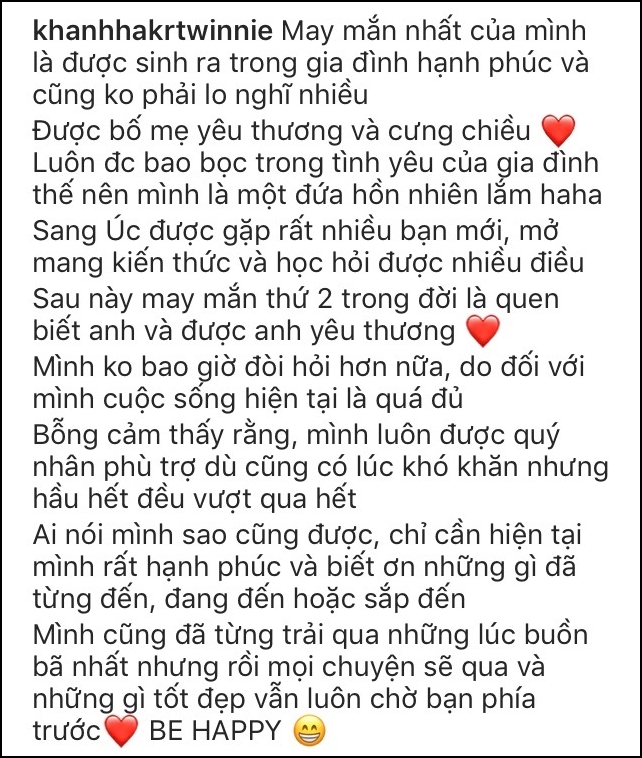 khanhhakrtwinnie May mắn nhất của mình là được sinh ra trong gia đình hạnh phúc và cũng ko phải lo nghĩ nhiều
Được bố mẹ yêu thương và cưng chiều ❤️
Luôn đc bao bọc trong tình yêu của gia đình thế nên mình là một đứa hồn nhiên lắm haha
Sang Úc được gặp rất nhiều bạn mới, mở mang kiến thức và học hỏi được nhiều điều
Sau này may mắn thứ 2 trong đời là quen biết anh và được anh yêu thương ❤️
Mình ko bao giờ đòi hỏi hơn nữa, do đối với mình cuộc sống hiện tại là quá đủ
Bỗng cảm thấy rằng, mình luôn được quý nhân phù trợ dù cũng có lúc khó khăn nhưng hầu hết đều vượt qua hết
Ai nói mình sao cũng được, chỉ cần hiện tại mình rất hạnh phúc và biết ơn những gì đã từng đến, đang đến hoặc sắp đến
Mình cũng đã từng trải qua những lúc buồn bã nhất nhưng rồi mọi chuyện sẽ qua và những gì tốt đẹp vẫn luôn chờ bạn phía trước❤️ BE HAPPY 😁